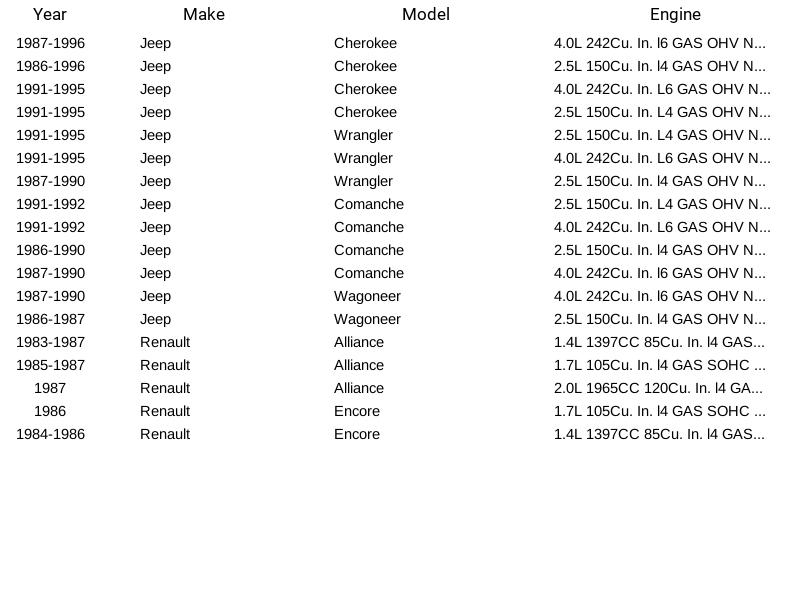 | Year | Make | Model | Engine |
|---|---|---|---|
| 1987-1996 | Jeep | Cherokee | 4.0L 242Cu. In. l6 GAS OHV N... |
| 1986-1996 | Jeep | Cherokee | 2.5L 150Cu. In. l4 GAS OHV N... |
| 1991-1995 | Jeep | Cherokee | 4.0L 242Cu. In. L6 GAS OHV N... |
| 1991-1995 | Jeep | Cherokee | 2.5L 150Cu. In. L4 GAS OHV N... |
| 1991-1995 | Jeep | Wrangler | 2.5L 150Cu. In. L4 GAS OHV N... |
| 1991-1995 | Jeep | Wrangler | 4.0L 242Cu. In. L6 GAS OHV N... |
| 1987-1990 | Jeep | Wrangler | 2.5L 150Cu. In. l4 GAS OHV N... |
| 1991-1992 | Jeep | Comanche | 2.5L 150Cu. In. L4 GAS OHV N... |
| 1991-1992 | Jeep | Comanche | 4.0L 242Cu. In. L6 GAS OHV N... |
| 1986-1990 | Jeep | Comanche | 2.5L 150Cu. In. l4 GAS OHV N... |
| 1987-1990 | Jeep | Comanche | 4.0L 242Cu. In. l6 GAS OHV N... |
| 1987-1990 | Jeep | Wagoneer | 4.0L 242Cu. In. l6 GAS OHV N... |
| 1986-1987 | Jeep | Wagoneer | 2.5L 150Cu. In. l4 GAS OHV N... |
| 1983-1987 | Renault | Alliance | 1.4L 1397CC 85Cu. In. l4 GAS... |
| 1985-1987 | Renault | Alliance | 1.7L 105Cu. In. l4 GAS SOHC ... |
| 1987 | Renault | Alliance | 2.0L 1965CC 120Cu. In. l4 GA... |
| 1986 | Renault | Encore | 1.7L 105Cu. In. l4 GAS SOHC ... |
| 1984-1986 | Renault | Encore | 1.4L 1397CC 85Cu. In. l4 GAS... |